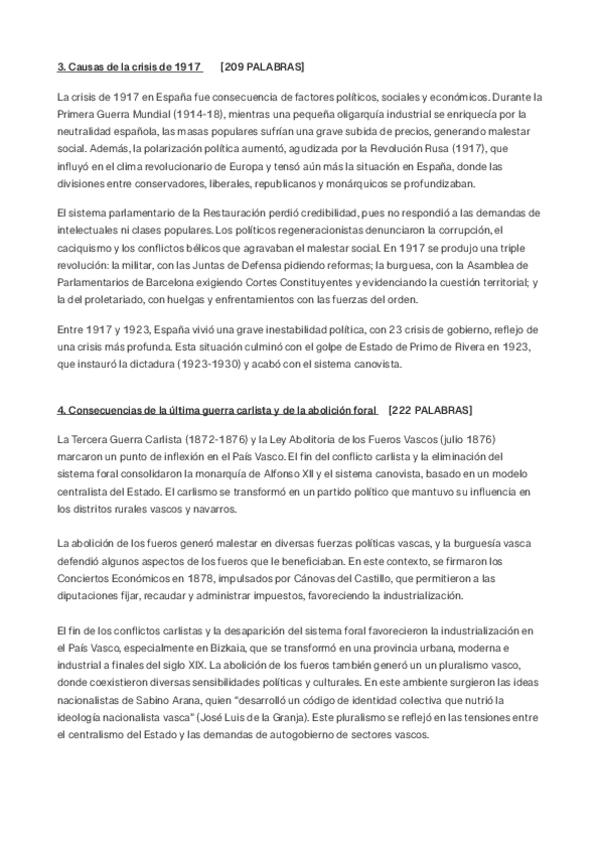 3. Causas de la crisis de 1917 [209 PALABRAS]

La crisis de 1917 en España fue consecuencia de factores políticos, sociales y económicos. Durante la Primera Guerra Mundial (1914-18), mientras una pequeña oligarquía industrial se enriquecía por la neutralidad española, las masas populares sufrían una grave subida de precios, generando malestar social. Además, la polarización política aumentó, agudizada por la Revolución Rusa (1917), que influyó en el clima revolucionario de Europa y tensó aún más la situación en España, donde las divisiones entre conservadores, liberales, republicanos y monárquicos se profundizaban.

El sistema parlamentario de la Restauración perdió credibilidad, pues no respondió a las demandas de intelectuales ni clases populares. Los políticos regeneracionistas denunciaron la corrupción, el caciquismo y los conflictos bélicos que agravaban el malestar social. En 1917 se produjo una triple revolución: la militar, con las Juntas de Defensa pidiendo reformas; la burguesa, con la Asamblea de Parlamentarios de Barcelona exigiendo Cortes Constituyentes y evidenciando la cuestión territorial; y la del proletariado, con huelgas y enfrentamientos con las fuerzas del orden.

Entre 1917 y 1923, España vivió una grave inestabilidad política, con 23 crisis de gobierno, reflejo de una crisis más profunda. Esta situación culminó con el golpe de Estado de Primo de Rivera en 1923, que instauró la dictadura (1923-1930) y acabó con el sistema canovista.

4. Consecuencias de la última guerra carlista y de la abolición foral [222 PALABRAS]

La Tercera Guerra Carlista (1872-1876) y la Ley Abolitoria de los Fueros Vascos (julio 1876) marcaron un punto de inflexión en el País Vasco. El fin del conflicto carlista y la eliminación del sistema foral consolidaron la monarquía de Alfonso XII y el sistema canovista, basado en un modelo centralista del Estado. El carlismo se transformó en un partido político que mantuvo su influencia en los distritos rurales vascos y navarros.

La abolición de los fueros generó malestar en diversas fuerzas políticas vascas, y la burguesía vasca defendió algunos aspectos de los fueros que le beneficiaban. En este contexto, se firmaron los Conciertos Económicos en 1878, impulsados por Cánovas del Castillo, que permitieron a las diputaciones fijar, recaudar y administrar impuestos, favoreciendo la industrialización.

El fin de los conflictos carlistas y la desaparición del sistema foral favorecieron la industrialización en el País Vasco, especialmente en Bizkaia, que se transformó en una provincia urbana, moderna e industrial a finales del siglo XIX. La abolición de los fueros también generó un un pluralismo vasco, donde coexistieron diversas sensibilidades políticas y culturales. En este ambiente surgieron las ideas nacionalistas de Sabino Arana, quien "desarrolló un código de identidad colectiva que nutrió la ideología nacionalista vasca" (José Luis de la Granja). Este pluralismo se reflejó en las tensiones entre el centralismo del Estado y las demandas de autogobierno de sectores vascos.